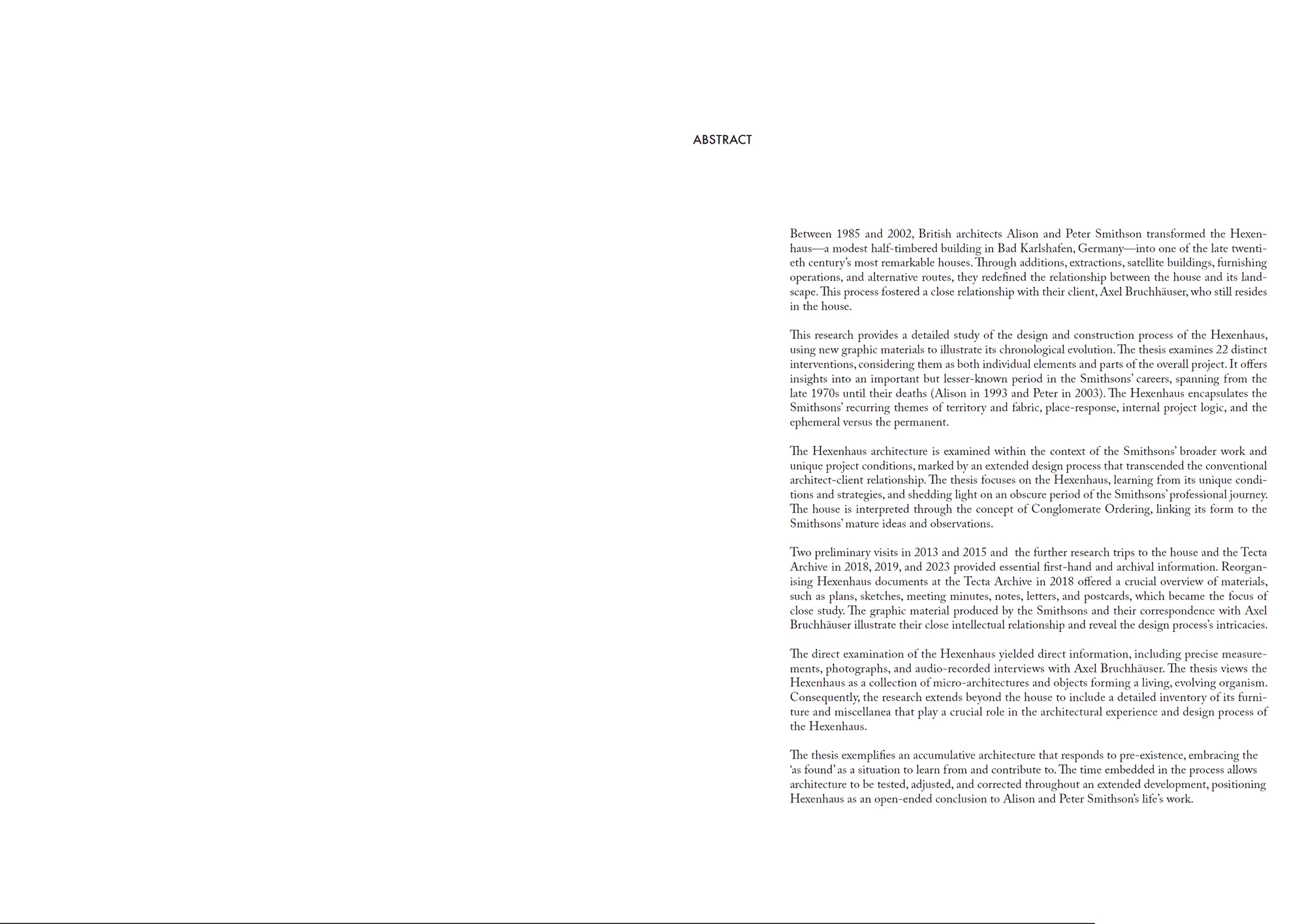 ABSTRACT

Between 1985 and 2002, British architects Alison and Peter Smithson transformed the Hexenhaus—a modest half-timbered building in Bad Karlshafen, Germany—into one of the late twentieth century's most remarkable houses. Through additions, extractions, satellite buildings, furnishing operations, and alternative routes, they redefined the relationship between the house and its landscape. This process fostered a close relationship with their client, Axel Bruchhäuser, who still resides in the house.

This research provides a detailed study of the design and construction process of the Hexenhaus, using new graphic materials to illustrate its chronological evolution. The thesis examines 22 distinct interventions, considering them as both individual elements and parts of the overall project. It offers insights into an important but lesser-known period in the Smithsons' careers, spanning from the late 1970s until their deaths (Alison in 1993 and Peter in 2003). The Hexenhaus encapsulates the Smithsons' recurring themes of territory and fabric, place-response, internal project logic, and the ephemeral versus the permanent.

The Hexenhaus architecture is examined within the context of the Smithsons' broader work and unique project conditions, marked by an extended design process that transcended the conventional architect-client relationship. The thesis focuses on the Hexenhaus, learning from its unique conditions and strategies, and shedding light on an obscure period of the Smithsons' professional journey. The house is interpreted through the concept of Conglomerate Ordering, linking its form to the Smithsons' mature ideas and observations.

Two preliminary visits in 2013 and 2015 and the further research trips to the house and the Tecta Archive in 2018, 2019, and 2023 provided essential first-hand and archival information. Reorganising Hexenhaus documents at the Tecta Archive in 2018 offered a crucial overview of materials, such as plans, sketches, meeting minutes, notes, letters, and postcards, which became the focus of close study. The graphic material produced by the Smithsons and their correspondence with Axel Bruchhäuser illustrate their close intellectual relationship and reveal the design process's intricacies.

The direct examination of the Hexenhaus yielded direct information, including precise measurements, photographs, and audio-recorded interviews with Axel Bruchhäuser. The thesis views the Hexenhaus as a collection of micro-architectures and objects forming a living, evolving organism. Consequently, the research extends beyond the house to include a detailed inventory of its furniture and miscellanea that play a crucial role in the architectural experience and design process of the Hexenhaus.

The thesis exemplifies an accumulative architecture that responds to pre-existence, embracing the 'as found' as a situation to learn from and contribute to. The time embedded in the process allows architecture to be tested, adjusted, and corrected throughout an extended development, positioning Hexenhaus as an open-ended conclusion to Alison and Peter Smithson's life's work.